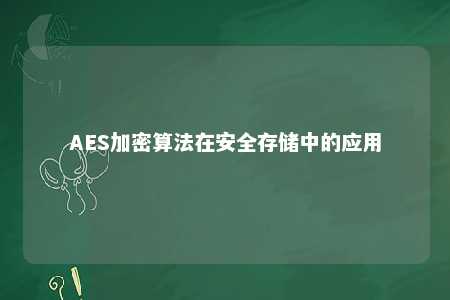 AES加密算法在安全存储中的应用